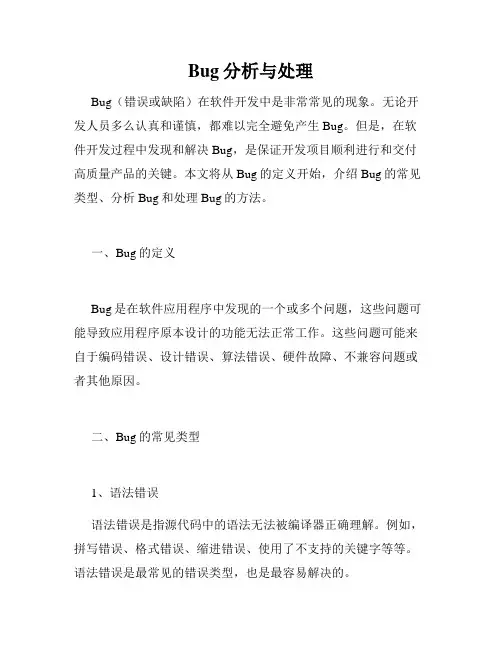 Bug 分析与处理

Bug（错误或缺陷）在软件开发中是非常常见的现象。无论开发人员多么认真和谨慎，都难以完全避免产生 Bug。但是，在软件开发过程中发现和解决 Bug，是保证开发项目顺利进行和交付高质量产品的关键。本文将从 Bug 的定义开始，介绍 Bug 的常见类型、分析 Bug 和处理 Bug 的方法。

一、Bug 的定义

Bug 是在软件应用程序中发现的一个或多个问题，这些问题可能导致应用程序原本设计的功能无法正常工作。这些问题可能来自于编码错误、设计错误、算法错误、硬件故障、不兼容问题或者其他原因。

二、Bug 的常见类型

1、语法错误

语法错误是指源代码中的语法无法被编译器正确理解。例如，拼写错误、格式错误、缩进错误、使用了不支持的关键字等等。语法错误是最常见的错误类型，也是最容易解决的。